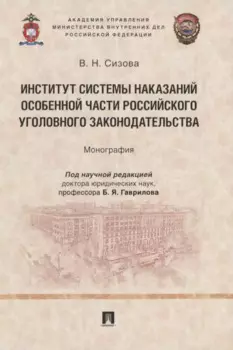 АКАДЕМИЯ УПРАВЛЕНИЯ
МИНИСТЕРСТВА ВНУТРЕННИХ ДЕЛ
РОССИЙСКОЙ ФЕДЕРАЦИИ

В. Н. Сизова

ИНСТИТУТ СИСТЕМЫ НАКАЗАНИЙ ОСОБЕННОЙ ЧАСТИ РОССИЙСКОГО УГОЛОВНОГО ЗАКОНОДАТЕЛЬСТВА

Монография

Под научной редакцией
доктора юридических наук,
профессора Б. Я. Гаврилова